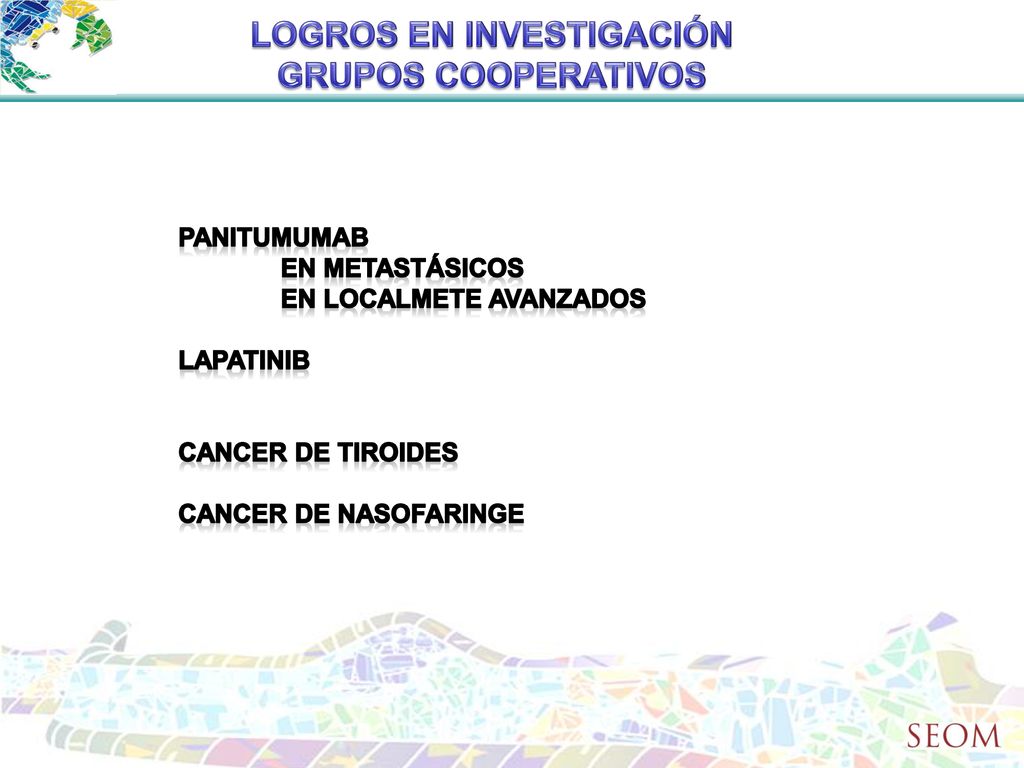 LOGROS EN INVESTIGACIÓN
GRUPOS COOPERATIVOS

PANITUMUMAB
EN METASTÁSICOS
EN LOCALMETE AVANZADOS

LAPATINIB

CANCER DE TIROIDES

CANCER DE NASOFARINGE

SEOM